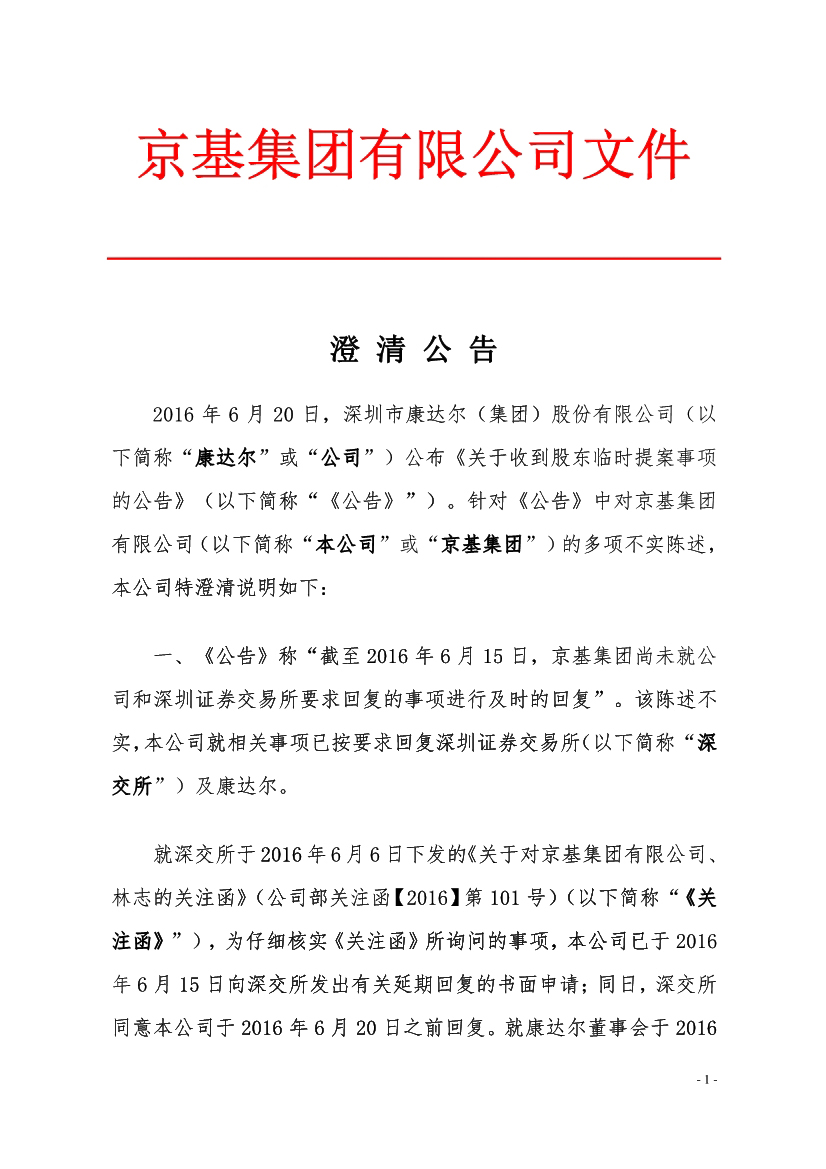 京基集团有限公司文件

澄 清 公 告

2016 年 6 月 20 日，深圳市康达尔（集团）股份有限公司（以下简称“康达尔”或“公司”）公布《关于收到股东临时提案事项的公告》（以下简称“《公告》”）。针对《公告》中对京基集团有限公司（以下简称“本公司”或“京基集团”）的多项不实陈述，本公司特澄清说明如下：

一、《公告》称“截至 2016 年 6 月 15 日，京基集团尚未就公司和深圳证券交易所要求回复的事项进行及时的回复”。该陈述不实，本公司就相关事项已按要求回复深圳证券交易所（以下简称“深交所”）及康达尔。

就深交所于 2016 年 6 月 6 日下发的《关于对京基集团有限公司、林志的关注函》（公司部关注函【2016】第 101 号）（以下简称“《关注函》”），为仔细核实《关注函》所询问的事项，本公司已于 2016 年 6 月 15 日向深交所发出有关延期回复的书面申请；同日，深交所同意本公司于 2016 年 6 月 20 日之前回复。就康达尔董事会于 2016

- 1 -